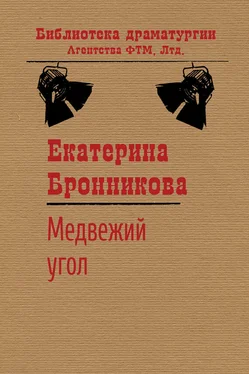 Библиотека драматургии
Агентства ФТМ, Лтд.

Екатерина
Бронникова

Медвежий
угол